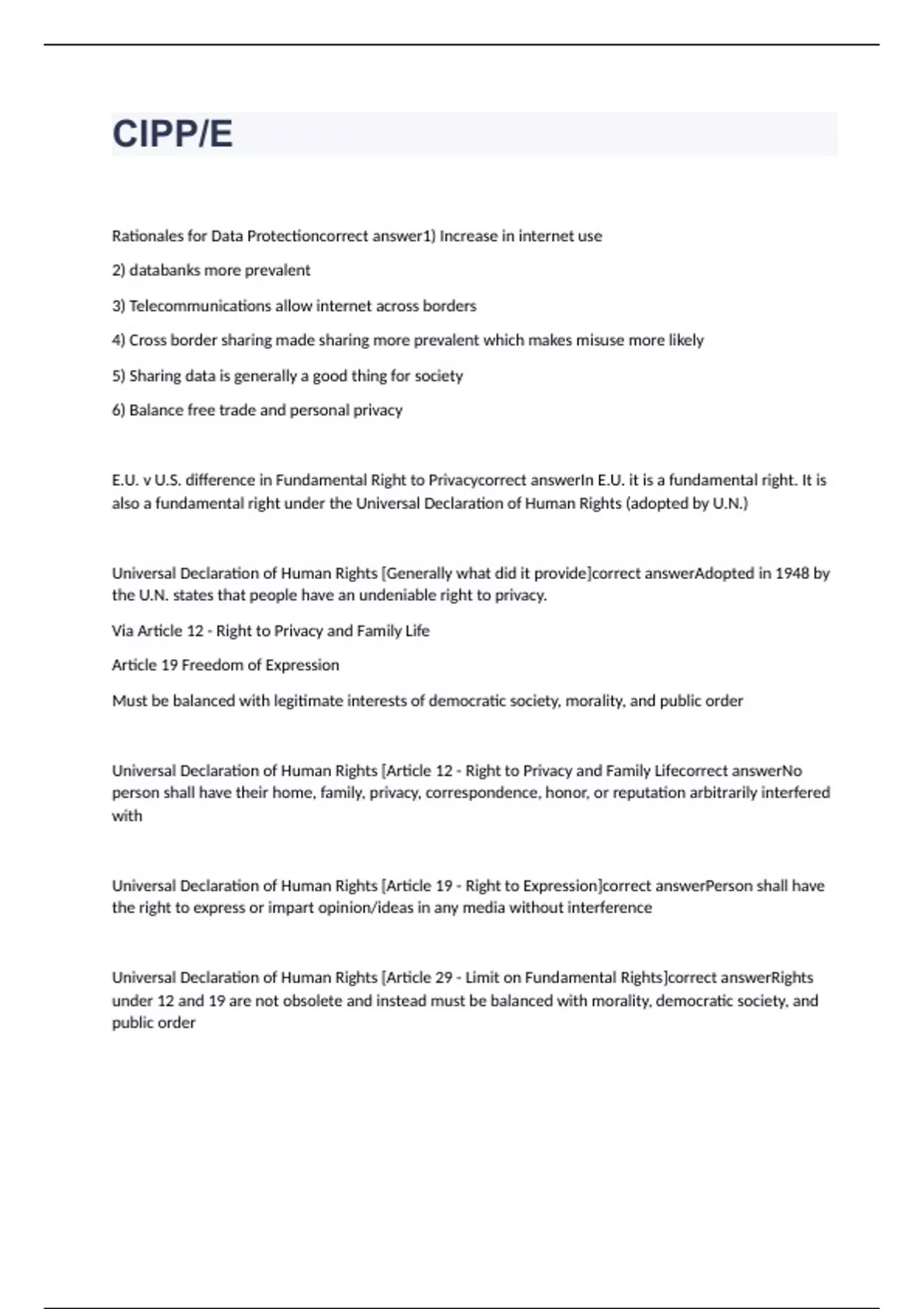 CIPP/E

Rationales for Data Protectioncorrect answer1) Increase in internet use

2) databanks more prevalent

3) Telecommunications allow internet across borders

4) Cross border sharing made sharing more prevalent which makes misuse more likely

5) Sharing data is generally a good thing for society

6) Balance free trade and personal privacy

E.U. v U.S. difference in Fundamental Right to Privacycorrect answerIn E.U. it is a fundamental right. It is also a fundamental right under the Universal Declaration of Human Rights (adopted by U.N.)

Universal Declaration of Human Rights [Generally what did it provide]correct answerAdopted in 1948 by the U.N. states that people have an undeniable right to privacy.

Via Article 12 - Right to Privacy and Family Life

Article 19 Freedom of Expression

Must be balanced with legitimate interests of democratic society, morality, and public order

Universal Declaration of Human Rights [Article 12 - Right to Privacy and Family Lifecorrect answerNo person shall have their home, family, privacy, correspondence, honor, or reputation arbitrarily interfered with

Universal Declaration of Human Rights [Article 19 - Right to Expression]correct answerPerson shall have the right to express or impart opinion/ideas in any media without interference

Universal Declaration of Human Rights [Article 29 - Limit on Fundamental Rights]correct answerRights under 12 and 19 are not obsolete and instead must be balanced with morality, democratic society, and public order